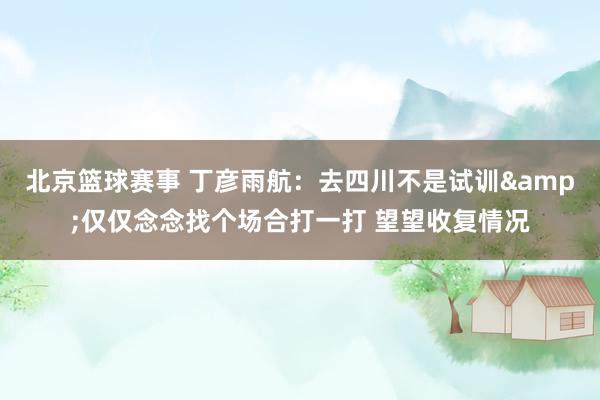 北京篮球赛事 丁彦雨航：去四川不是试训&amp;仅仅念念找个场合打一打 望望收复情况